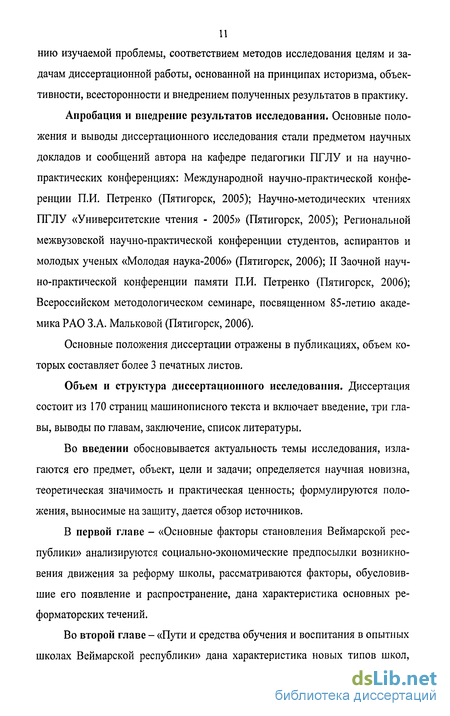 11

нию изучаемой проблемы, соответствием методов исследования целям и задачам диссертационной работы, основанной на принципах историзма, объективности, всесторонности и внедрением полученных результатов в практику.

Апробация и внедрение результатов исследования. Основные положения и выводы диссертационного исследования стали предметом научных докладов и сообщений автора на кафедре педагогики ПГЛУ и на научно-практических конференциях: Международной научно-практической конференции П.И. Петренко (Пятигорск, 2005); Научно-методических чтениях ПГЛУ «Университетские чтения - 2005» (Пятигорск, 2005); Региональной межвузовской научно-практической конференции студентов, аспирантов и молодых ученых «Молодая наука-2006» (Пятигорск, 2006); II Заочной научно-практической конференции памяти П.И. Петренко (Пятигорск, 2006); Всероссийском методологическом семинаре, посвященном 85-летию академика РАО З.А. Мальковой (Пятигорск, 2006).

Основные положения диссертации отражены в публикациях, объем которых составляет более 3 печатных листов.

Объем и структура диссертационного исследования. Диссертация состоит из 170 страниц машинописного текста и включает введение, три главы, выводы по главам, заключение, список литературы.

Во введении обосновывается актуальность темы исследования, излагаются его предмет, объект, цели и задачи; определяется научная новизна, теоретическая значимость и практическая ценность; формулируются положения, выносимые на защиту, дается обзор источников.

В первой главе – «Основные факторы становления Веймарской республики» анализируются социально-экономические предпосылки возникновения движения за реформу школы, рассматриваются факторы, обусловившие его появление и распространение, дана характеристика основных реформаторских течений.

Во второй главе – «Пути и средства обучения и воспитания в опытных школах Веймарской республики» дана характеристика новых типов школ,

dsLib.net
библиотека диссертаций